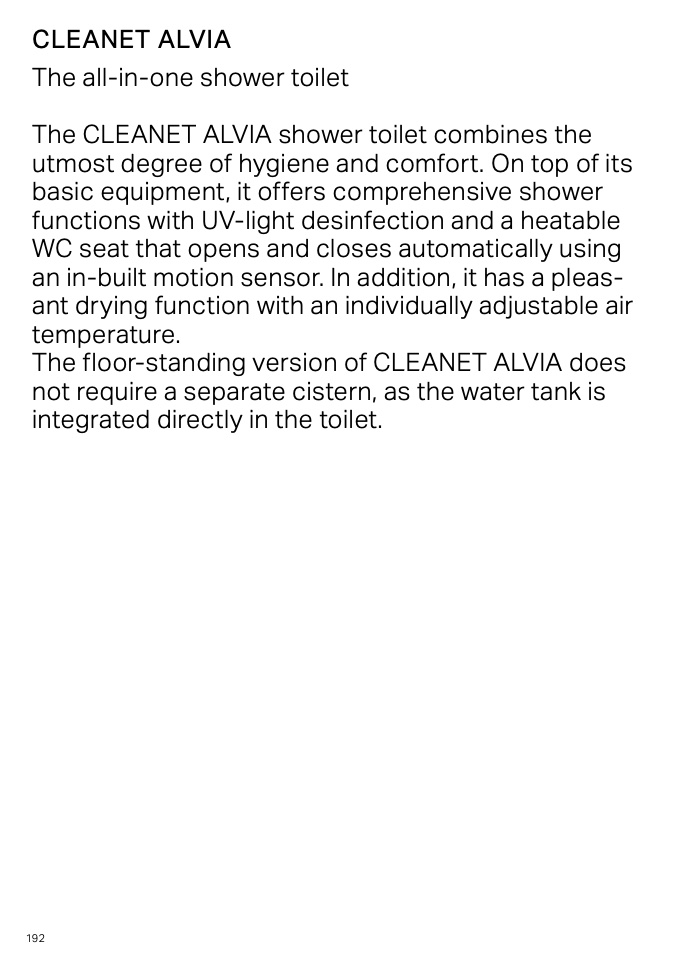 CLEANET ALVIA
The all-in-one shower toilet

The CLEANET ALVIA shower toilet combines the utmost degree of hygiene and comfort. On top of its basic equipment, it offers comprehensive shower functions with UV-light desinfection and a heatable WC seat that opens and closes automatically using an in-built motion sensor. In addition, it has a pleasant drying function with an individually adjustable air temperature.
The floor-standing version of CLEANET ALVIA does not require a separate cistern, as the water tank is integrated directly in the toilet.

192